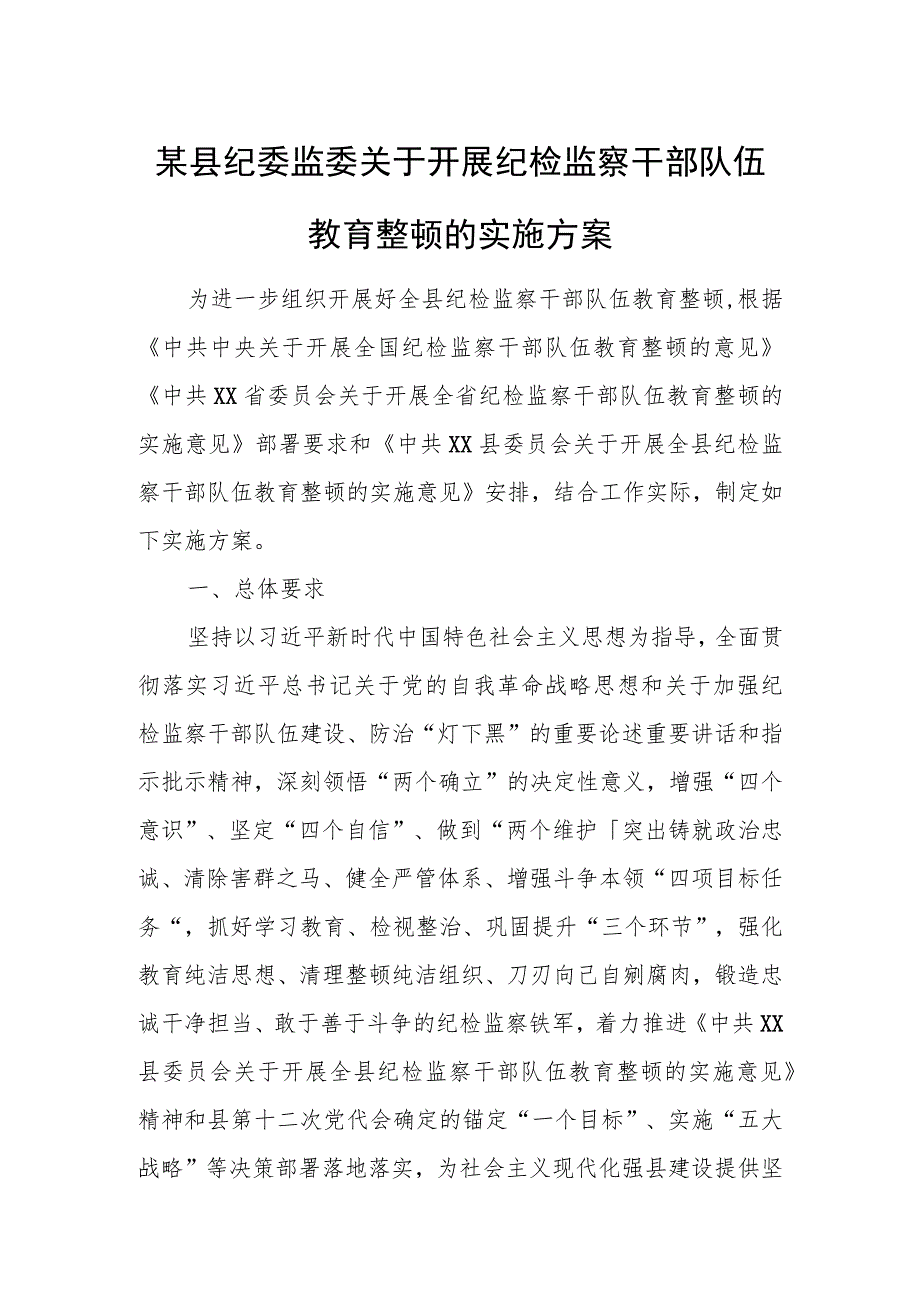 某县纪委监委关于开展纪检监察干部队伍教育整顿的实施方案

为进一步组织开展好全县纪检监察干部队伍教育整顿,根据《中共中央关于开展全国纪检监察干部队伍教育整顿的意见》《中共XX省委员会关于开展全省纪检监察干部队伍教育整顿的实施意见》部署要求和《中共XX县委员会关于开展全县纪检监察干部队伍教育整顿的实施意见》安排，结合工作实际，制定如下实施方案。

一、总体要求

坚持以习近平新时代中国特色社会主义思想为指导，全面贯彻落实习近平总书记关于党的自我革命战略思想和关于加强纪检监察干部队伍建设、防治“灯下黑”的重要论述重要讲话和指示批示精神，深刻领悟“两个确立”的决定性意义，增强“四个意识”、坚定“四个自信”、做到“两个维护「突出铸就政治忠诚、清除害群之马、健全严管体系、增强斗争本领“四项目标任务“，抓好学习教育、检视整治、巩固提升“三个环节”，强化教育纯洁思想、清理整顿纯洁组织、刀刃向己自剜腐肉，锻造忠诚干净担当、敢于善于斗争的纪检监察铁军，着力推进《中共XX县委员会关于开展全县纪检监察干部队伍教育整顿的实施意见》精神和县第十二次党代会确定的锚定“一个目标”、实施“五大战略”等决策部署落地落实，为社会主义现代化强县建设提供坚